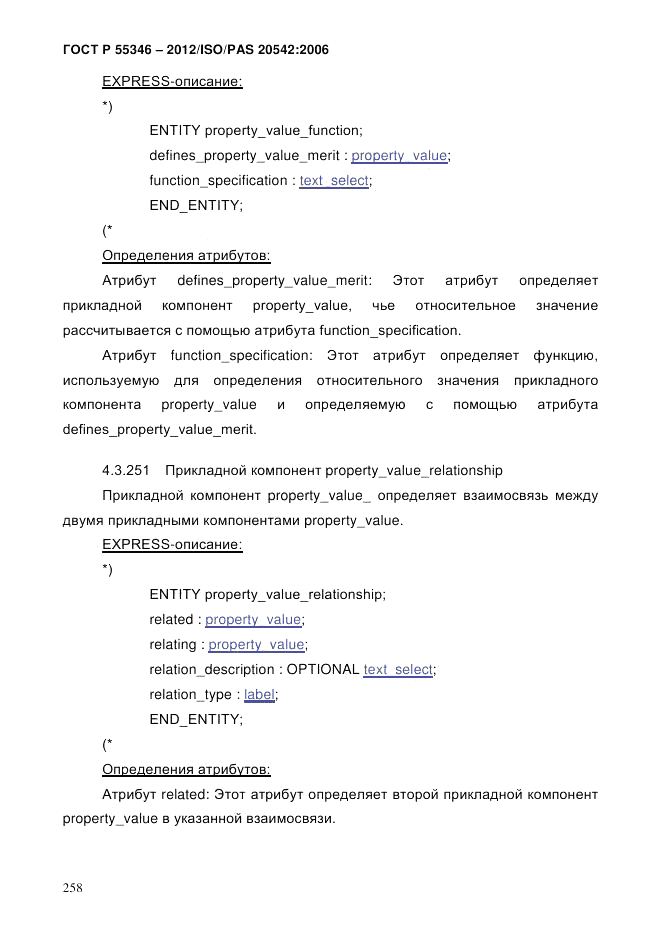 ГОСТ Р 55346 – 2012/ISO/PAS 20542:2006

EXPRESS-описание:

*)

ENTITY property_value_function;

defines_property_value_merit : property_value;

function_specification : text_select;

END_ENTITY;

(*

Определения атрибутов:

Атрибут defines_property_value_merit: Этот атрибут определяет прикладной компонент property_value, чье относительное значение рассчитывается с помощью атрибута function_specification.

Атрибут function_specification: Этот атрибут определяет функцию, используемую для определения относительного значения прикладного компонента property_value и определяемую с помощью атрибута defines_property_value_merit.

4.3.251 Прикладной компонент property_value_relationship

Прикладной компонент property_value_ определяет взаимосвязь между двумя прикладными компонентами property_value.

EXPRESS-описание:

*)

ENTITY property_value_relationship;

related : property_value;

relating : property_value;

relation_description : OPTIONAL text_select;

relation_type : label;

END_ENTITY;

(*

Определения атрибутов:

Атрибут related: Этот атрибут определяет второй прикладной компонент property_value в указанной взаимосвязи.

258